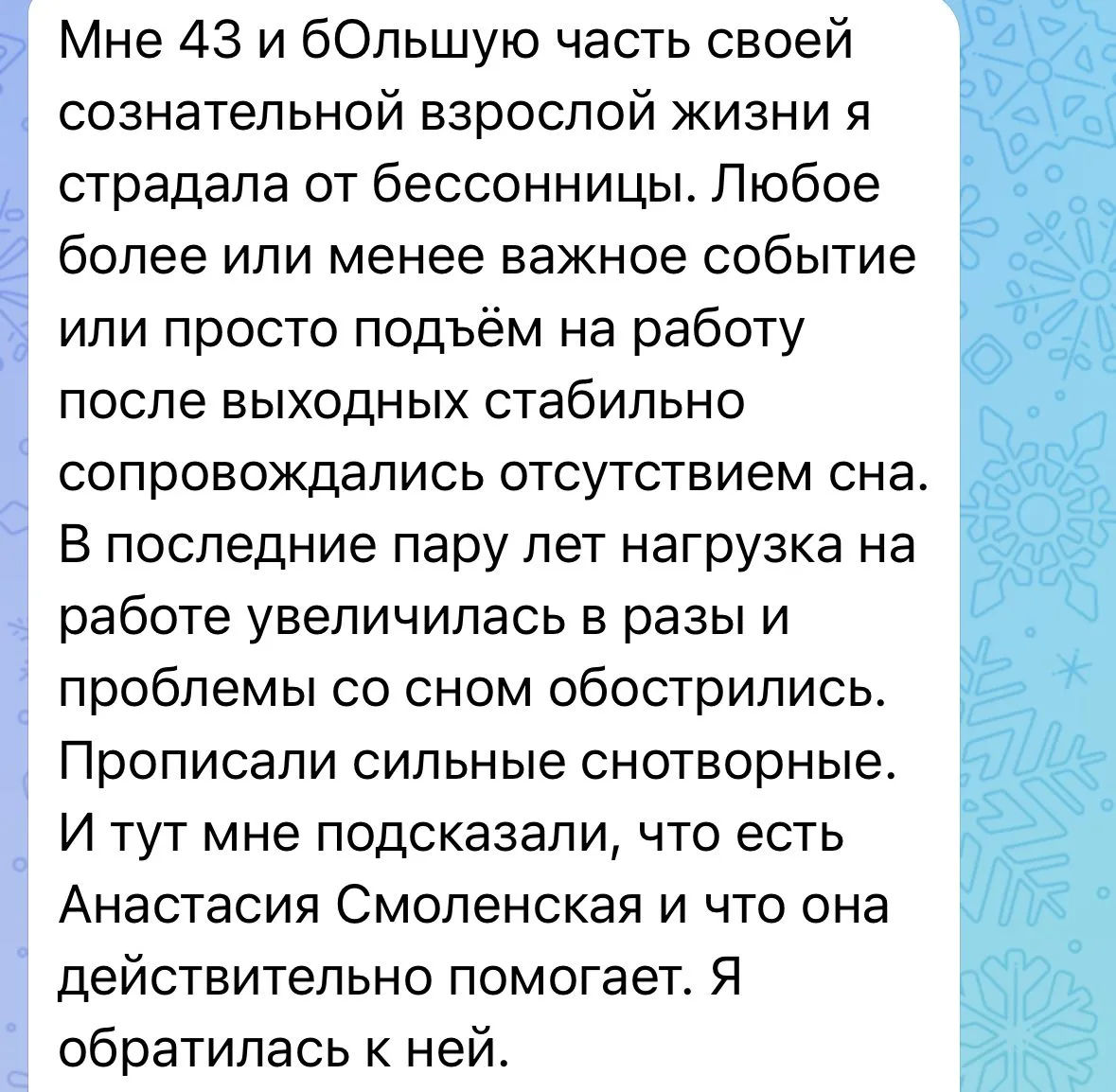 Мне 43 и бОльшую часть своей сознательной взрослой жизни я страдала от бессонницы. Любое более или менее важное событие или просто подъём на работу после выходных стабильно сопровождались отсутствием сна. В последние пару лет нагрузка на работе увеличилась в разы и проблемы со сном обострились. Прописали сильные снотворные. И тут мне подсказали, что есть Анастасия Смоленская и что она действительно помогает. Я обратилась к ней.